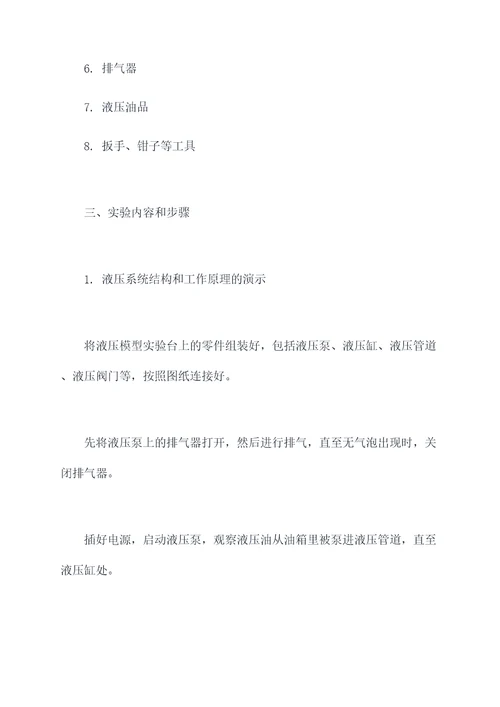 6. 排气器

7. 液压油品

8. 扳手、钳子等工具

三、实验内容和步骤

1. 液压系统结构和工作原理的演示

将液压模型实验台上的零件组装好，包括液压泵、液压缸、液压管道、液压阀门等，按照图纸连接好。

先将液压泵上的排气器打开，然后进行排气，直至无气泡出现时，关闭排气器。

插好电源，启动液压泵，观察液压油从油箱里被泵进液压管道，直至液压缸处。